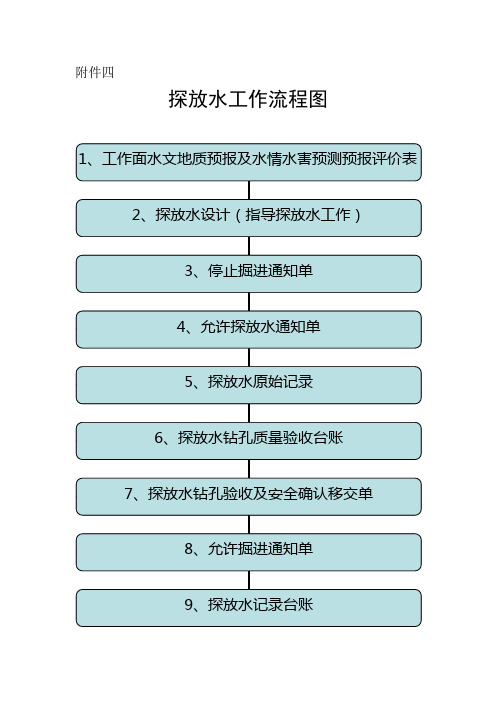 附件四

探放水工作流程图

1、工作面水文地质预报及水情水害预测预报评价表

2、探放水设计（指导探放水工作）

3、停止掘进通知单

4、允许探放水通知单

5、探放水原始记录

6、探放水钻孔质量验收台账

7、探放水钻孔验收及安全确认移交单

8、允许掘进通知单

9、探放水记录台账